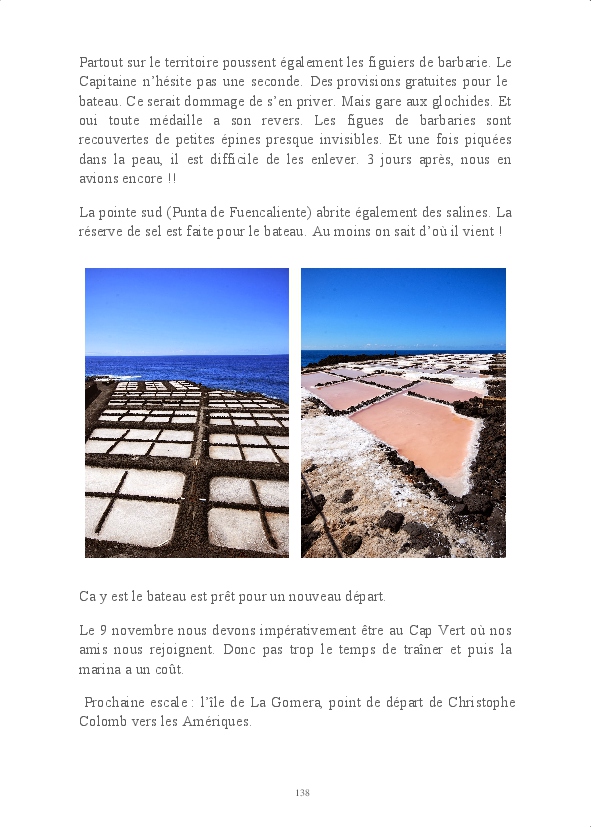 Partout sur le territoire poussent également les figuiers de barbarie. Le Capitaine n'hésite pas une seconde. Des provisions gratuites pour le bateau. Ce serait dommage de s'en priver. Mais gare aux glochides. Et oui toute médaille a son revers. Les figues de barbaries sont recouvertes de petites épines presque invisibles. Et une fois piquées dans la peau, il est difficile de les enlever. 3 jours après, nous en avions encore !!

La pointe sud (Punta de Fuencaliente) abrite également des salines. La réserve de sel est faite pour le bateau. Au moins on sait d'où il vient !

Ca y est le bateau est prêt pour un nouveau départ.

Le 9 novembre nous devons impérativement être au Cap Vert où nos amis nous rejoignent. Donc pas trop le temps de traîner et puis la marina a un coût.

Prochaine escale : l'île de La Gomera, point de départ de Christophe Colomb vers les Amériques.

138